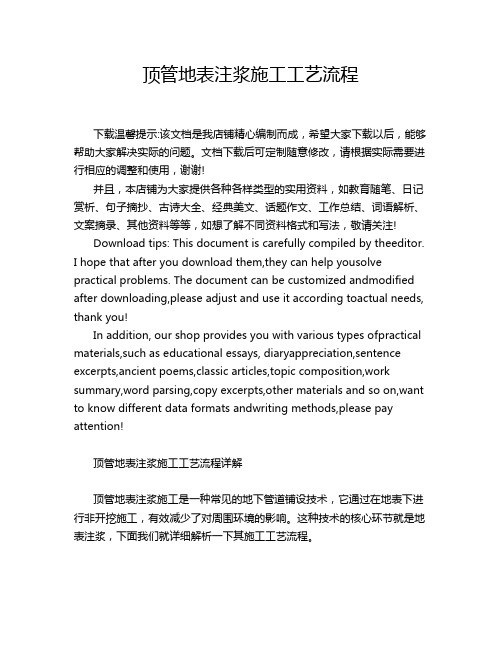 顶管地表注浆施工工艺流程

下载温馨提示:该文档是我店铺精心编制而成，希望大家下载以后，能够帮助大家解决实际的问题。文档下载后可定制随意修改，请根据实际需要进行相应的调整和使用，谢谢!

并且，本店铺为大家提供各种各样类型的实用资料，如教育随笔、日记赏析、句子摘抄、古诗大全、经典美文、话题作文、工作总结、词语解析、文案摘录、其他资料等等，如想了解不同资料格式和写法，敬请关注!

Download tips: This document is carefully compiled by theeditor. I hope that after you download them,they can help yousolve practical problems. The document can be customized andmodified after downloading,please adjust and use it according toactual needs, thank you!

In addition, our shop provides you with various types ofpractical materials,such as educational essays, diaryappreciation,sentence excerpts,ancient poems,classic articles,topic composition,work summary,word parsing,copy excerpts,other materials and so on,want to know different data formats andwriting methods,please pay attention!

顶管地表注浆施工工艺流程详解

顶管地表注浆施工是一种常见的地下管道铺设技术，它通过在地表下进行非开挖施工，有效减少了对周围环境的影响。这种技术的核心环节就是地表注浆，下面我们就详细解析一下其施工工艺流程。